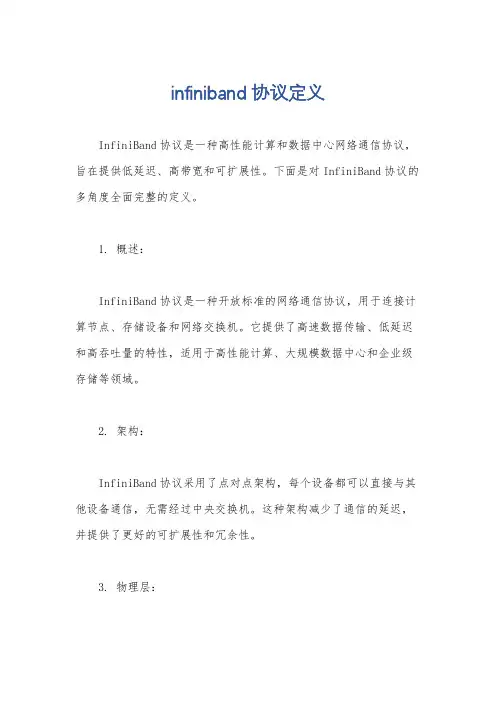 infiniband 协议定义

InfiniBand 协议是一种高性能计算和数据中心网络通信协议，旨在提供低延迟、高带宽和可扩展性。下面是对 InfiniBand 协议的多角度全面完整的定义。

1. 概述：

InfiniBand 协议是一种开放标准的网络通信协议，用于连接计算节点、存储设备和网络交换机。它提供了高速数据传输、低延迟和高吞吐量的特性，适用于高性能计算、大规模数据中心和企业级存储等领域。

2. 架构：

InfiniBand 协议采用了点对点架构，每个设备都可以直接与其他设备通信，无需经过中央交换机。这种架构减少了通信的延迟，并提供了更好的可扩展性和冗余性。

3. 物理层：